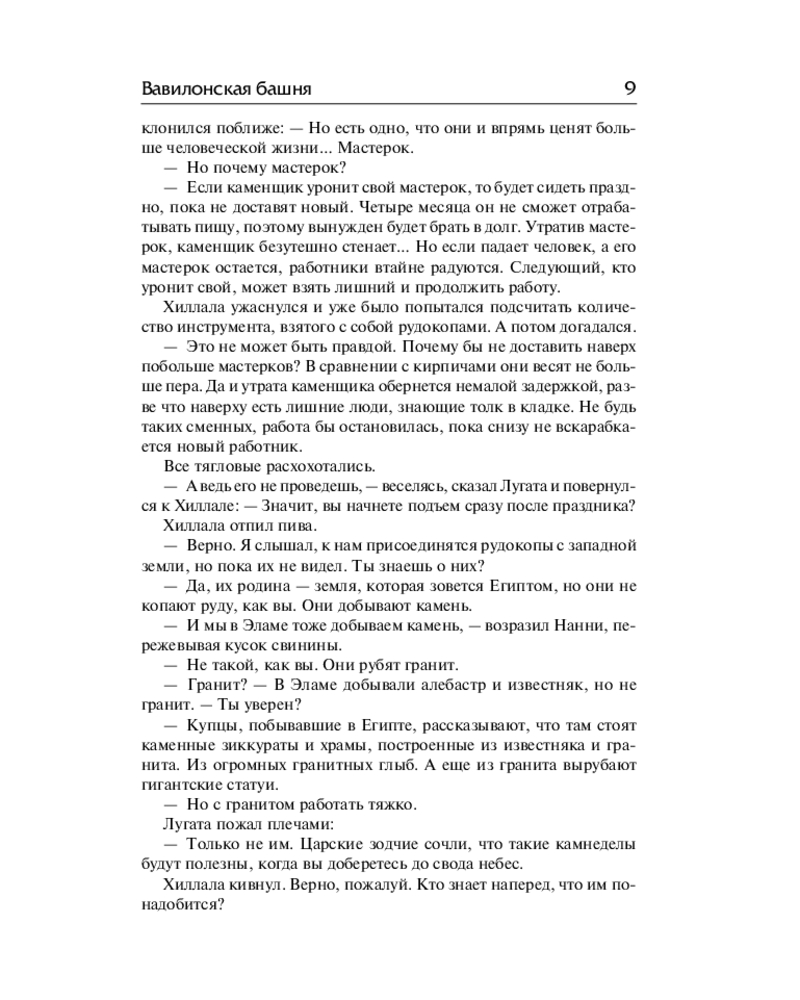 Вавилонская башня 9

клонился поближе: — Но есть одно, что они и впрямь ценят больше человеческой жизни... Мастерок.

— Но почему мастерок?

— Если каменщик уронит свой мастерок, то будет сидеть праздно, пока не доставят новый. Четыре месяца он не сможет отрабатывать пищу, поэтому вынужден будет брать в долг. Утратив мастерок, каменщик безутешно стенает... Но если падает человек, а его мастерок остается, работники втайне радуются. Следующий, кто уронит свой, может взять лишний и продолжить работу.

Хиллала ужаснулся и уже было попытался подсчитать количество инструмента, взятого с собой рудокопами. А потом догадался.

— Это не может быть правдой. Почему бы не доставить наверх побольше мастерков? В сравнении с кирпичами они весят не больше пера. Да и утрата каменщика обернется немалой задержкой, разве что наверху есть лишние люди, знающие толк в кладке. Не будь таких сменных, работа бы остановилась, пока снизу не вскарабкается новый работник.

Все тягловые расхохотались.

— А ведь его не проведешь, — веселясь, сказал Лугата и повернулся к Хиллале: — Значит, вы начнете подъем сразу после праздника?

Хиллала отпил пива.

— Верно. Я слышал, к нам присоединятся рудокопы с западной земли, но пока их не видел. Ты знаешь о них?

— Да, их родина — земля, которая зовется Египтом, но они не копают руду, как вы. Они добывают камень.

— И мы в Эламе тоже добываем камень, — возразил Нанни, пережевывая кусок свинины.

— Не такой, как вы. Они рубят гранит.

— Гранит? — В Эламе добывали алебастр и известняк, но не гранит. — Ты уверен?

— Купцы, побывавшие в Египте, рассказывают, что там стоят каменные зиккураты и храмы, построенные из известняка и гранита. Из огромных гранитных глыб. А еще из гранита вырубают гигантские статуи.

— Но с гранитом работать тяжко.

Лугата пожал плечами:

— Только не им. Царские зодчие сочли, что такие камнеделы будут полезны, когда вы доберетесь до свода небес.

Хиллала кивнул. Верно, пожалуй. Кто знает наперед, что им понадобится?